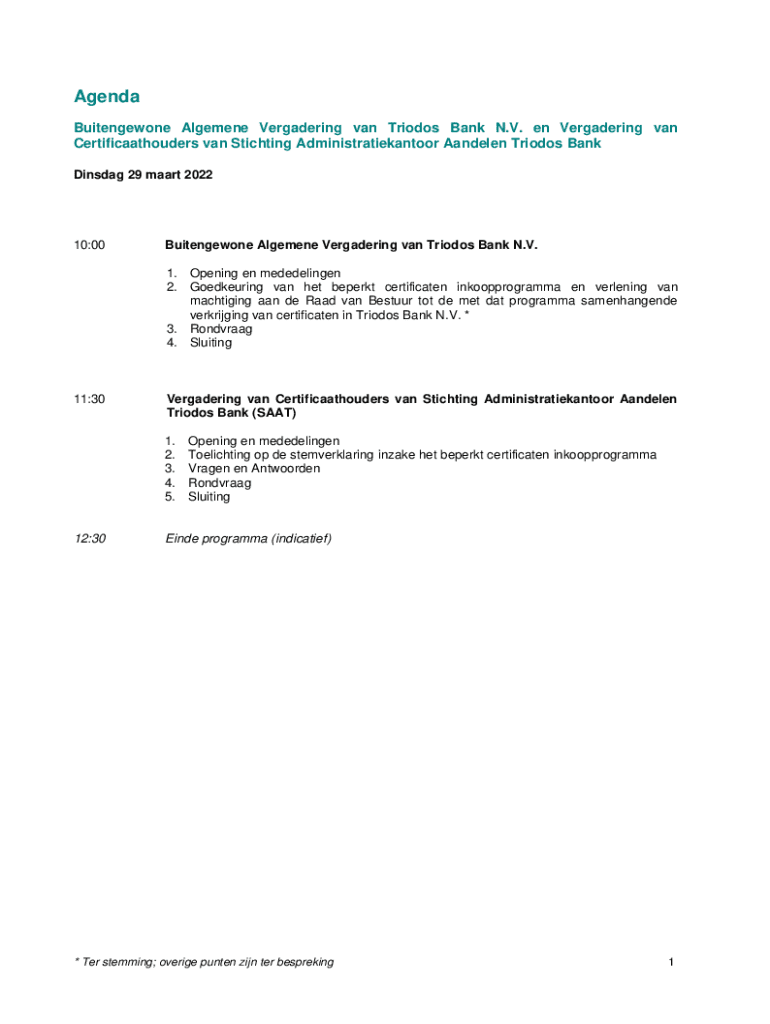 Agenda

Buitengewone Algemene Vergadering van Triodos Bank N.V. en Vergadering van Certificaathouders van Stichting Administratiekantoor Aandelen Triodos Bank

Dinsdag 29 maart 2022

10:00

Buitengewone Algemene Vergadering van Triodos Bank N.V.

1. Opening en mededelingen
2. Goedkeuring van het beperkt certificaten inkoopprogramma en verlening van machtiging aan de Raad van Bestuur tot de met dat programma samenhangende verkrijging van certificaten in Triodos Bank N.V. *
3. Rondvraag
4. Sluiting

11:30

Vergadering van Certificaathouders van Stichting Administratiekantoor Aandelen Triodos Bank (SAAT)

1. Opening en mededelingen
2. Toelichting op de stemverklaring inzake het beperkt certificaten inkoopprogramma
3. Vragen en Antwoorden
4. Rondvraag
5. Sluiting

12:30

Einde programma (indicatief)

* Ter stemming; overige punten zijn ter bespreking

1